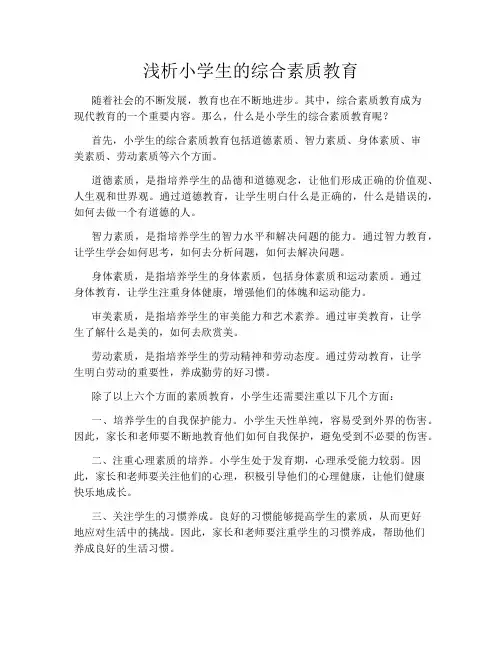 浅析小学生的综合素质教育

随着社会的不断发展，教育也在不断地进步。其中，综合素质教育成为现代教育的一个重要内容。那么，什么是小学生的综合素质教育呢？

首先，小学生的综合素质教育包括道德素质、智力素质、身体素质、审美素质、劳动素质等六个方面。

道德素质，是指培养学生的品德和道德观念，让他们形成正确的价值观、人生观和世界观。通过道德教育，让学生明白什么是正确的，什么是错误的，如何去做一个有道德的人。

智力素质，是指培养学生的智力水平和解决问题的能力。通过智力教育，让学生学会如何思考，如何去分析问题，如何去解决问题。

身体素质，是指培养学生的身体素质，包括身体素质和运动素质。通过身体教育，让学生注重身体健康，增强他们的体魄和运动能力。

审美素质，是指培养学生的审美能力和艺术素养。通过审美教育，让学生了解什么是美的，如何去欣赏美。

劳动素质，是指培养学生的劳动精神和劳动态度。通过劳动教育，让学生明白劳动的重要性，养成勤劳的好习惯。

除了以上六个方面的素质教育，小学生还需要注重以下几个方面：

一、培养学生的自我保护能力。小学生天性单纯，容易受到外界的伤害。因此，家长和老师要不断地教育他们如何自我保护，避免受到不必要的伤害。

二、注重心理素质的培养。小学生处于发育期，心理承受能力较弱。因此，家长和老师要关注他们的心理，积极引导他们的心理健康，让他们健康快乐地成长。

三、关注学生的习惯养成。良好的习惯能够提高学生的素质，从而更好地应对生活中的挑战。因此，家长和老师要注重学生的习惯养成，帮助他们养成良好的生活习惯。